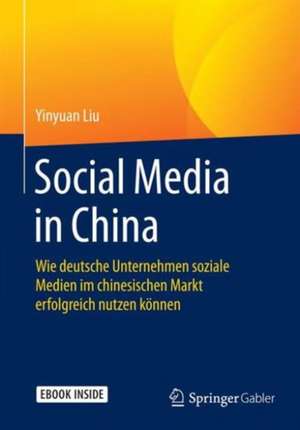 Yinyuan Liu

Social Media in China

Wie deutsche Unternehmen soziale Medien im chinesischen Markt erfolgreich nutzen können

EBOOK INSIDE

Springer Gabler